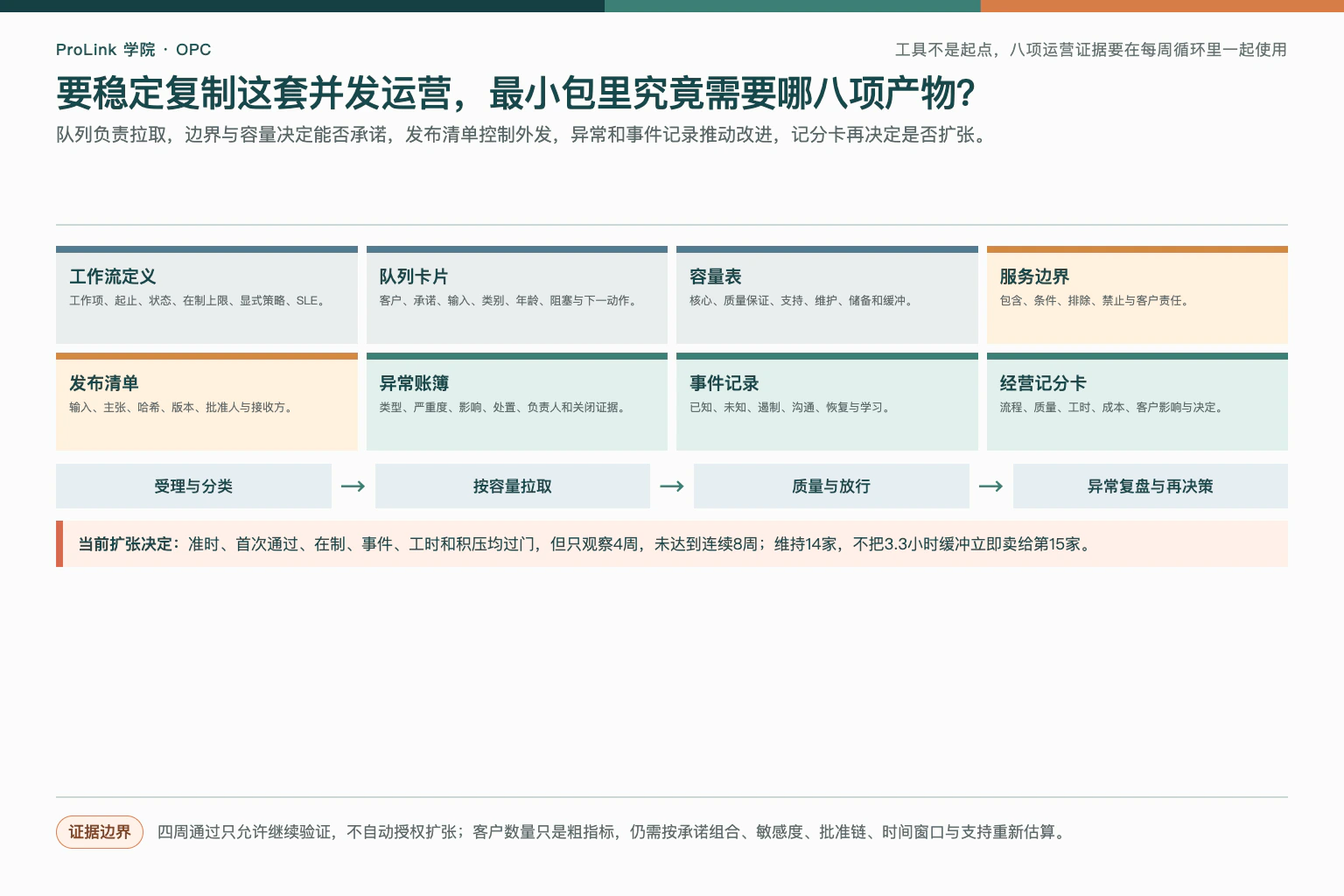 ProLink 学院 · OPC

工具不是起点，八项运营证据要在每周循环里一起使用

要稳定复制这套并发运营，最小包里究竟需要哪八项产物?

队列负责拉取，边界与容量决定能否承诺，发布清单控制外发，异常和事件记录推动改进，记分卡再决定是否扩张。

工作流定义
工作项、起止、状态、在制上限、显式策略、SLE。

队列卡片
客户、承诺、输入、类别、年龄、阻塞与下一动作。

容量表
核心、质量保证、支持、维护、储备和缓冲。

服务边界
包含、条件、排除、禁止与客户责任。

发布清单
输入、主张、哈希、版本、批准人与接收方。

异常账簿
类型、严重度、影响、处置、负责人和关闭证据。

事件记录
已知、未知、遏制、沟通、恢复与学习。

经营记分卡
流程、质量、工时、成本、客户影响与决定。

受理与分类 → 按容量拉取 → 质量与放行 → 异常复盘与再决策

当前扩张决定：准时、首次通过、在制、事件、工时和积压均过门，但只观察4周，未达到连续8周；维持14家，不把3.3小时缓冲立即卖给第15家。

证据边界 四周通过只允许继续验证，不自动授权扩张；客户数量只是粗指标，仍需按承诺组合、敏感度、批准链、时间窗口与支持重新估算。